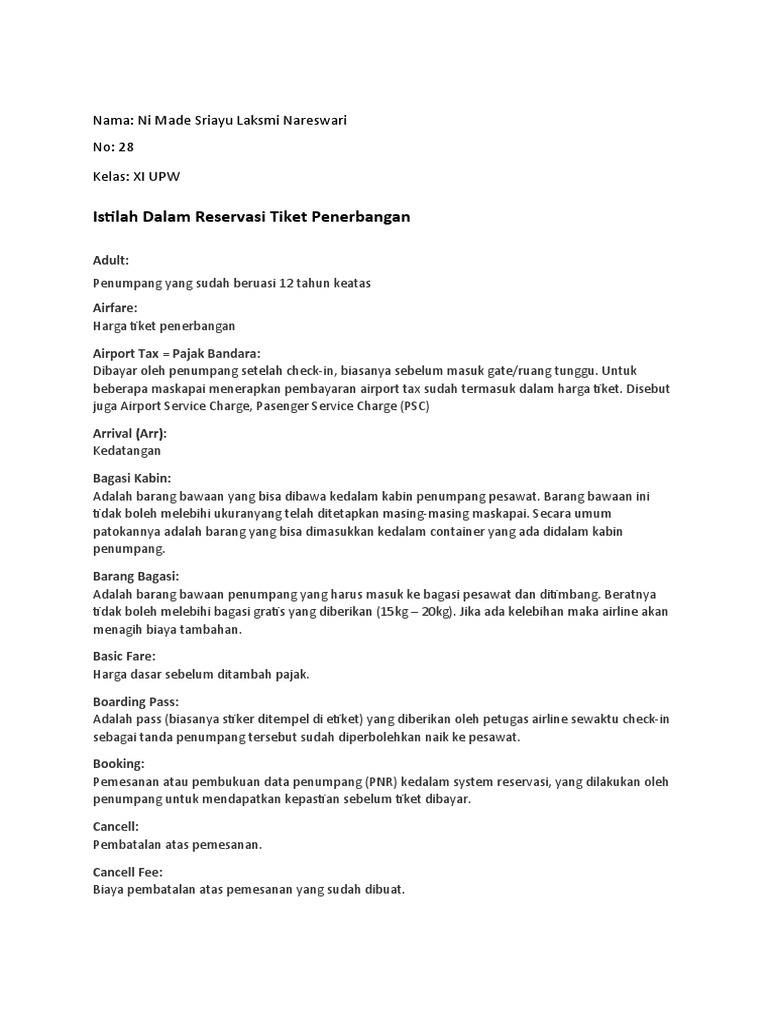 Nama: Ni Made Sriayu Laksmi Nareswari

No: 28

Kelas: XI UPW

Istilah Dalam Reservasi Tiket Penerbangan

Adult:

Penumpang yang sudah beruasi 12 tahun keatas

Airfare:
Harga tiket penerbangan

Airport Tax = Pajak Bandara:
Dibayar oleh penumpang setelah check-in, biasanya sebelum masuk gate/ruang tunggu. Untuk beberapa maskapai menerapkan pembayaran airport tax sudah termasuk dalam harga tiket. Disebut juga Airport Service Charge, Pasenger Service Charge (PSC)

Arrival (Arr):
Kedatangan

Bagasi Kabin:
Adalah barang bawaan yang bisa dibawa kedalam kabin penumpang pesawat. Barang bawaan ini tidak boleh melebihi ukuranyang telah ditetapkan masing-masing maskapai. Secara umum patokannya adalah barang yang bisa dimasukkan kedalam container yang ada didalam kabin penumpang.

Barang Bagasi:
Adalah barang bawaan penumpang yang harus masuk ke bagasi pesawat dan ditimbang. Beratnya tidak boleh melebihi bagasi gratis yang diberikan (15kg – 20kg). Jika ada kelebihan maka airline akan menagih biaya tambahan.

Basic Fare:
Harga dasar sebelum ditambah pajak.

Boarding Pass:
Adalah pass (biasanya stiker ditempel di etiket) yang diberikan oleh petugas airline sewaktu check-in sebagai tanda penumpang tersebut sudah diperbolehkan naik ke pesawat.

Booking:
Pemesanan atau pembukuan data penumpang (PNR) kedalam system reservasi, yang dilakukan oleh penumpang untuk mendapatkan kepastian sebelum tiket dibayar.

Cancell:
Pembatalan atas pemesanan.

Cancell Fee:
Biaya pembatalan atas pemesanan yang sudah dibuat.